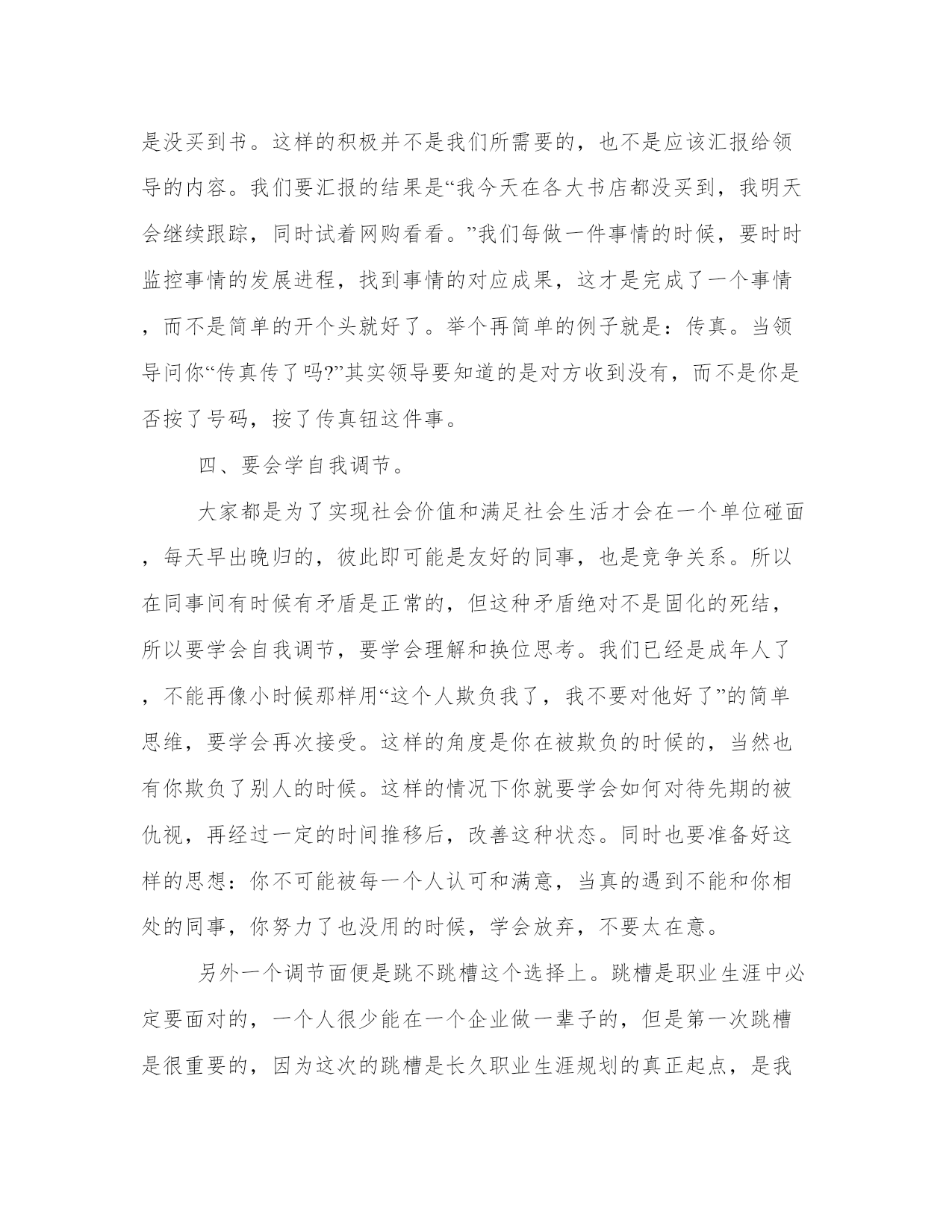 是没买到书。这样的积极并不是我们所需要的，也不是应该汇报给领导的内容。我们要汇报的结果是“我今天在各大书店都没买到，我明天会继续跟踪，同时试着网购看看。”我们每做一件事情的时候，要时时监控事情的发展进程，找到事情的对应成果，这才是完成了一个事情，而不是简单的开个头就好了。举个再简单的例子就是：传真。当领导问你“传真传了吗?”其实领导要知道的是对方收到没有，而不是你是否按了号码，按了传真钮这件事。

四、要会学自我调节。

大家都是为了实现社会价值和满足社会生活才会在一个单位碰面，每天早出晚归的，彼此即可能是友好的同事，也是竞争关系。所以在同事间有时候有矛盾是正常的，但这种矛盾绝对不是固化的死结，所以要学会自我调节，要学会理解和换位思考。我们已经是成年人了，不能再像小时候那样用“这个人欺负我了，我不要对他好了”的简单思维，要学会再次接受。这样的角度是你在被欺负的时候的，当然也有你欺负了别人的时候。这样的情况下你就要学会如何对待先期的被仇视，再经过一定的时间推移后，改善这种状态。同时也要准备好这样的思想：你不可能被每一个人认可和满意，当真的遇到不能和你相处的同事，你努力了也没用的时候，学会放弃，不要太在意。

另外一个调节面便是跳不跳槽这个选择上。跳槽是职业生涯中必定要面对的，一个人很少能在一个企业做一辈子的，但是第一次跳槽是很重要的，因为这次的跳槽是长久职业生涯规划的真正起点，是我